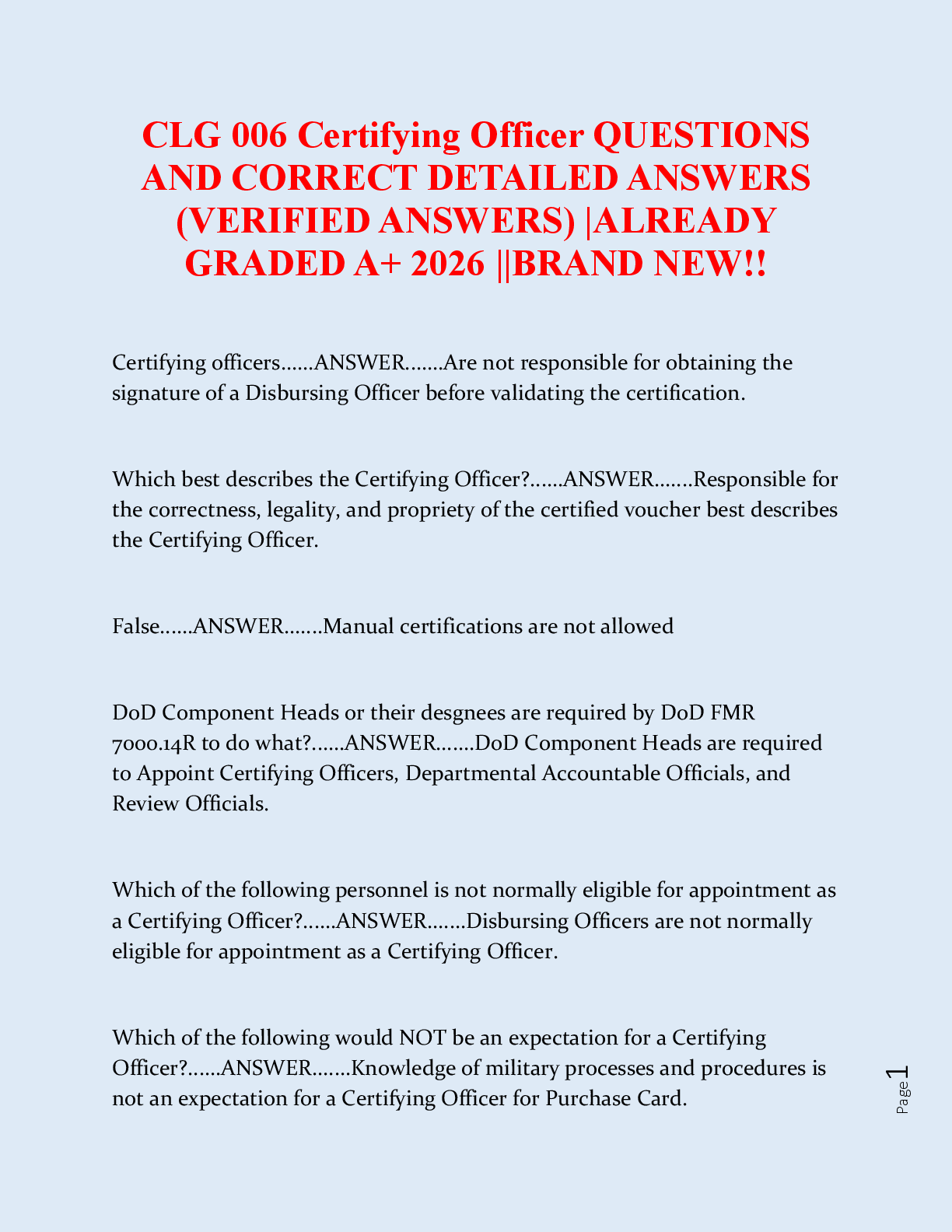 CLG 006 Certifying Officer QUESTIONS AND CORRECT DETAILED ANSWERS (VERIFIED ANSWERS) |ALREADY GRADED A+ 2026 ||BRAND NEW!!

Certifying officers......ANSWER.......Are not responsible for obtaining the signature of a Disbursing Officer before validating the certification.

Which best describes the Certifying Officer?......ANSWER.......Responsible for the correctness, legality, and propriety of the certified voucher best describes the Certifying Officer.

False......ANSWER.......Manual certifications are not allowed

DoD Component Heads or their desgnees are required by DoD FMR 7000.14R to do what?......ANSWER.......DoD Component Heads are required to Appoint Certifying Officers, Departmental Accountable Officials, and Review Officials.

Which of the following personnel is not normally eligible for appointment as a Certifying Officer?......ANSWER.......Disbursing Officers are not normally eligible for appointment as a Certifying Officer.

Which of the following would NOT be an expectation for a Certifying Officer?......ANSWER.......Knowledge of military processes and procedures is not an expectation for a Certifying Officer for Purchase Card.

Page 1